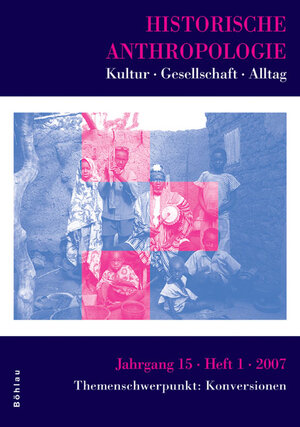 HISTORISCHE ANTHROPOLOGIE
Kultur · Gesellschaft · Alltag

Jahrgang 15 · Heft 1 · 2007
Themenschwerpunkt: Konversionen

Böhlau